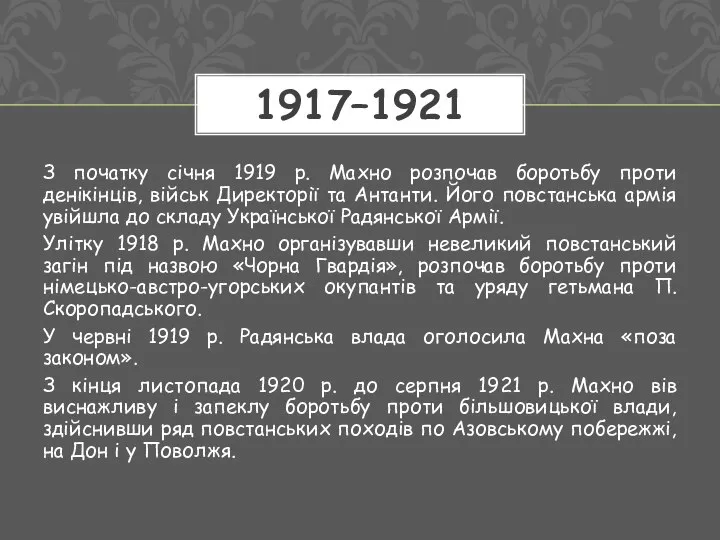 1917–1921

З початку січня 1919 р. Махно розпочав боротьбу проти денікінців, військ Директорії та Антанти. Його повстанська армія увійшла до складу Української Радянської Армії.

Улітку 1918 р. Махно організувавши невеликий повстанський загін під назвою «Чорна Гвардія», розпочав боротьбу проти німецько-австро-угорських окупантів та уряду гетьмана П. Скоропадського.

У червні 1919 р. Радянська влада оголосила Махна «поза законом».

З кінця листопада 1920 р. до серпня 1921 р. Махно вів виснажливу і запеклу боротьбу проти більшовицької влади, здійснивши ряд повстанських походів по Азовському побережжі, на Дон і у Поволжя.